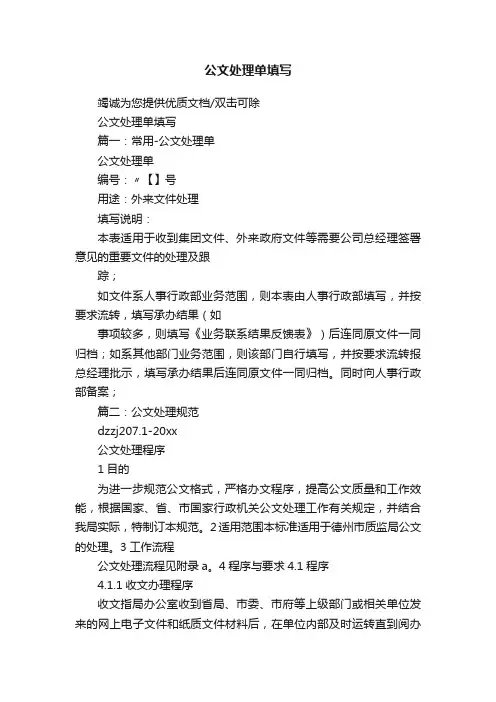 公文处理单填写

竭诚为您提供优质文档/双击可除

公文处理单填写

篇一：常用-公文处理单

公文处理单

编号：〃【】号

用途：外来文件处理

填写说明：

本表适用于收到集团文件、外来政府文件等需要公司总经理签署意见的重要文件的处理及跟

踪；

如文件系人事行政部业务范围，则本表由人事行政部填写，并按要求流转，填写承办结果（如

事项较多，则填写《业务联系结果反馈表》）后连同原文件一同归档；如系其他部门业务范围，则该部门自行填写，并按要求流转报总经理批示，填写承办结果后连同原文件一同归档。同时向人事行政部备案；

篇二：公文处理规范

dzzj207.1-20xx

公文处理程序

1 目的

为进一步规范公文格式，严格办文程序，提高公文质量和工作效能，根据国家、省、市国家行政机关公文处理工作有关规定，并结合我局实际，特制订本规范。2 适用范围本标准适用于德州市质监局公文的处理。3 工作流程

公文处理流程见附录 a。4 程序与要求 4.1 程序

4.1.1 收文办理程序

收文指局办公室收到省局、市委、市府等上级部门或相关单位发来的网上电子文件和纸质文件材料后，在单位内部及时运转直到阅办